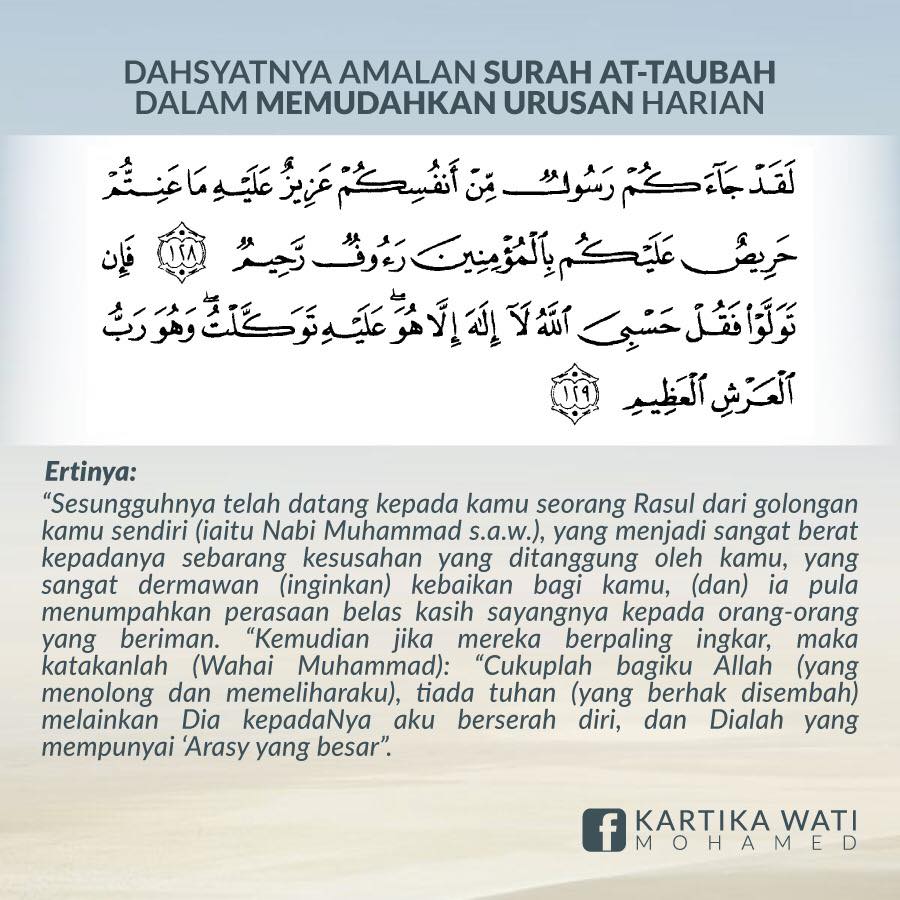 DAHSYATNYA AMALAN SURAH AT-TAUBAH DALAM MEMUDAHKAN URUSAN HARIAN

لَقَدْ جَآءَكُمْ رَسُولٌ مِّنْ أَنفُسِكُمْ عَزِيزٌ عَلَيْهِ مَا عَنِتُّمْ حَرِيصٌ عَلَيْكُم بِٱلْمُؤْمِنِينَ رَءُوفٌ رَّحِيمٌ ١٢٨ فَإِن تَوَلَّوْا۟ فَقُلْ حَسْبِىَ ٱللَّهُ لَآ إِلَٰهَ إِلَّا هُوَ ۖ عَلَيْهِ تَوَكَّلْتُ ۖ وَهُوَ رَبُّ ٱلْعَرْشِ ٱلْعَظِيمِ ١٢٩

Ertinya:
“Sesungguhnya telah datang kepada kamu seorang Rasul dari golongan kamu sendiri (iaitu Nabi Muhammad s.a.w.), yang menjadi sangat berat kepadanya sebarang kesusahan yang ditanggung oleh kamu, yang sangat dermawan (inginkan) kebaikan bagi kamu, (dan) ia pula menumpahkan perasaan belas kasih sayangnya kepada orang-orang yang beriman. “Kemudian jika mereka berpaling ingkar, maka katakanlah (Wahai Muhammad): “Cukuplah bagiku Allah (yang menolong dan memeliharaku), tiada tuhan (yang berhak disembah) melainkan Dia kepadaNya aku berserah diri, dan Dialah yang mempunyai ‘Arasy yang besar”.

f KARTIKA WATI MOHAMED